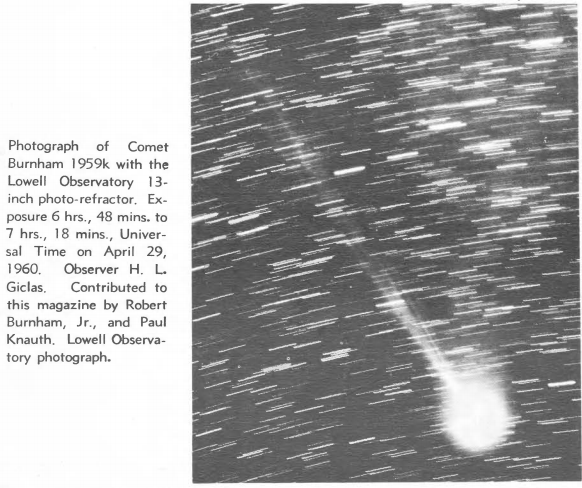 Photograph of Comet Burnham 1959k with the Lowell Observatory 13-inch photo-refractor. Exposure 6 hrs., 48 mins. to 7 hrs., 18 mins., Universal Time on April 29, 1960. Observer H. L. Giclas. Contributed to this magazine by Robert Burnham, Jr., and Paul Knauth. Lowell Observatory photograph.